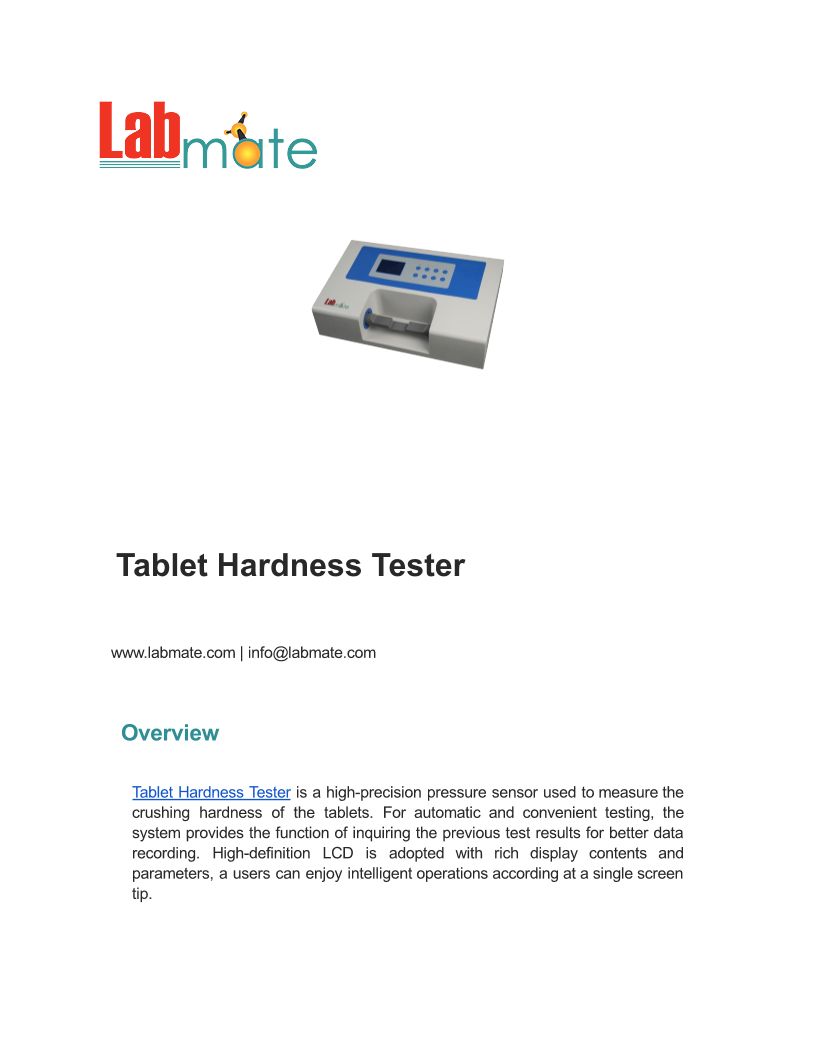 Labmate

Labmate

Tablet Hardness Tester

www.labmate.com | info@labmate.com

Overview

Tablet Hardness Tester is a high-precision pressure sensor used to measure the crushing hardness of the tablets. For automatic and convenient testing, the system provides the function of inquiring the previous test results for better data recording. High-definition LCD is adopted with rich display contents and parameters, a users can enjoy intelligent operations according at a single screen tip.